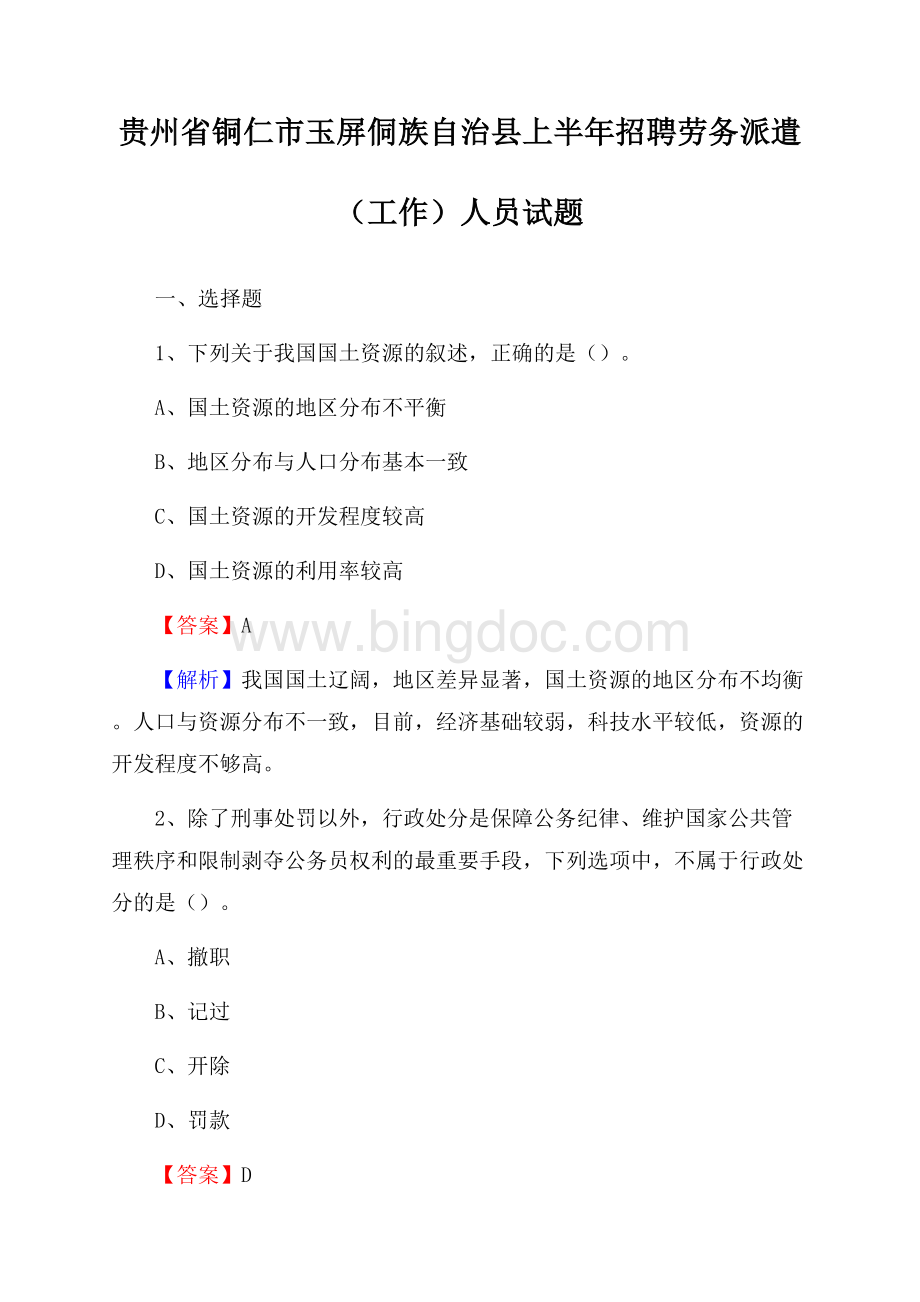 贵州省铜仁市玉屏侗族自治县上半年招聘劳务派遣（工作）人员试题

一、选择题

1、下列关于我国国土资源的叙述，正确的是（）。

A、国土资源的地区分布不平衡

B、地区分布与人口分布基本一致

C、国土资源的开发程度较高

D、国土资源的利用率较高

【答案】A

www.bingdoc.com

【解析】我国国土辽阔，地区差异显著，国土资源的地区分布不均衡。人口与资源分布不一致，目前，经济基础较弱，科技水平较低，资源的开发程度不够高。

2、除了刑事处罚以外，行政处分是保障公务纪律、维护国家公共管理秩序和限制剥夺公务员权利的最重要手段，下列选项中，不属于行政处分的是（）。

A、撤职

B、记过

C、开除

D、罚款

【答案】D